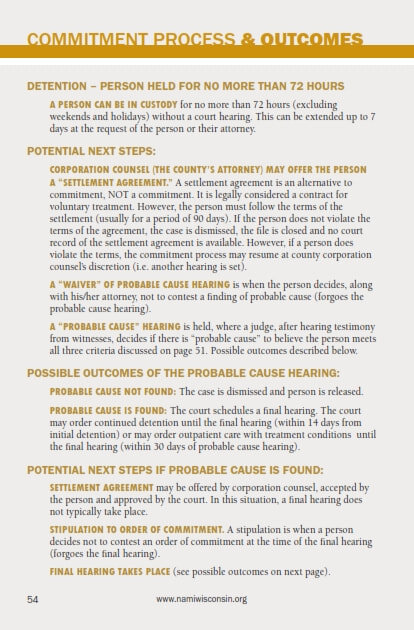 COMMITMENT PROCESS & OUTCOMES

DETENTION – PERSON HELD FOR NO MORE THAN 72 HOURS

A PERSON CAN BE IN CUSTODY for no more than 72 hours (excluding weekends and holidays) without a court hearing. This can be extended up to 7 days at the request of the person or their attorney.

POTENTIAL NEXT STEPS:

CORPORATION COUNSEL (THE COUNTY'S ATTORNEY) MAY OFFER THE PERSON A "SETTLEMENT AGREEMENT." A settlement agreement is an alternative to commitment, NOT a commitment. It is legally considered a contract for voluntary treatment. However, the person must follow the terms of the settlement (usually for a period of 90 days). If the person does not violate the terms of the agreement, the case is dismissed, the file is closed and no court record of the settlement agreement is available. However, if a person does violate the terms, the commitment process may resume at county corporation counsel's discretion (i.e. another hearing is set).

A "WAIVER" OF PROBABLE CAUSE HEARING is when the person decides, along with his/her attorney, not to contest a finding of probable cause (forgoes the probable cause hearing).

A "PROBABLE CAUSE" HEARING is held, where a judge, after hearing testimony from witnesses, decides if there is "probable cause" to believe the person meets all three criteria discussed on page 51. Possible outcomes described below.

POSSIBLE OUTCOMES OF THE PROBABLE CAUSE HEARING:

PROBABLE CAUSE NOT FOUND: The case is dismissed and person is released.

PROBABLE CAUSE IS FOUND: The court schedules a final hearing. The court may order continued detention until the final hearing (within 14 days from initial detention) or may order outpatient care with treatment conditions until the final hearing (within 30 days of probable cause hearing).

POTENTIAL NEXT STEPS IF PROBABLE CAUSE IS FOUND:

SETTLEMENT AGREEMENT may be offered by corporation counsel, accepted by the person and approved by the court. In this situation, a final hearing does not typically take place.

STIPULATION TO ORDER OF COMMITMENT. A stipulation is when a person decides not to contest an order of commitment at the time of the final hearing (forgoes the final hearing).

FINAL HEARING TAKES PLACE (see possible outcomes on next page).

54 www.namiwisconsin.org